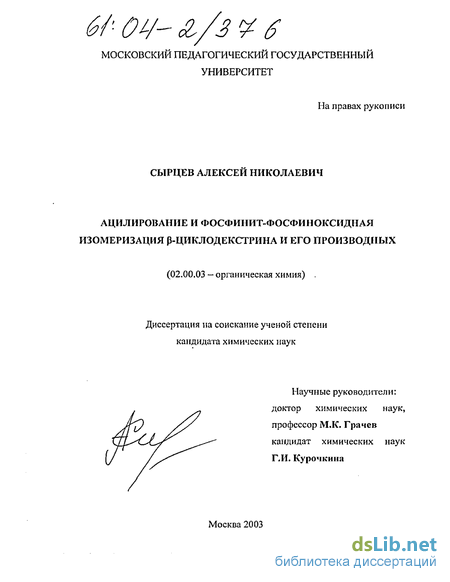 61:04-2/376

МОСКОВСКИЙ ПЕДАГОГИЧЕСКИЙ ГОСУДАРСТВЕННЫЙ УНИВЕРСИТЕТ

На правах рукописи

СЫРЦЕВ АЛЕКСЕЙ НИКОЛАЕВИЧ

АЦИЛИРОВАНИЕ И ФОСФИНИТ-ФОСФИНОКСИДНАЯ ИЗОМЕРИЗАЦИЯ β-ЦИКЛОДЕКСТРИНА И ЕГО ПРОИЗВОДНЫХ

(02.00.03 – органическая химия)

Диссертация на соискание ученой степени кандидата химических наук

Научные руководители:
доктор химических наук,
профессор М.К. Грачев
кандидат химических наук
Г.И. Курочкина

Москва 2003

dsLib.net
библиотека диссертаций